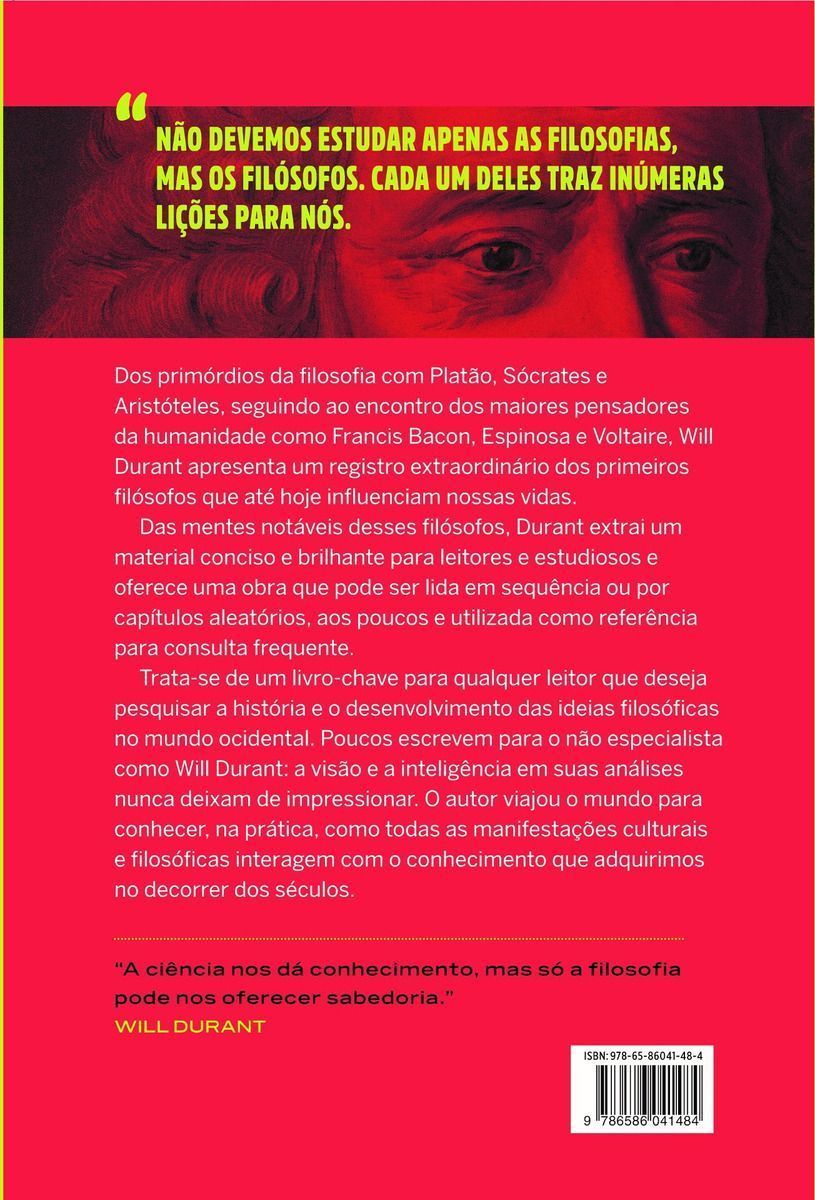 “ NÃO DEVEMOS ESTUDAR APENAS AS FILOSOFIAS, MAS OS FILÓSOFOS. CADA UM DELES TRAZ INÚMERAS LIÇÕES PARA NÓS.

Dos primórdios da filosofia com Platão, Sócrates e Aristóteles, seguindo ao encontro dos maiores pensadores da humanidade como Francis Bacon, Espinosa e Voltaire, Will Durant apresenta um registro extraordinário dos primeiros filósofos que até hoje influenciam nossas vidas.

Das mentes notáveis desses filósofos, Durant extrai um material conciso e brilhante para leitores e estudiosos e oferece uma obra que pode ser lida em sequência ou por capítulos aleatórios, aos poucos e utilizada como referência para consulta frequente.

Trata-se de um livro-chave para qualquer leitor que deseja pesquisar a história e o desenvolvimento das ideias filosóficas no mundo ocidental. Poucos escrevem para o não especialista como Will Durant: a visão e a inteligência em suas análises nunca deixam de impressionar. O autor viajou o mundo para conhecer, na prática, como todas as manifestações culturais e filosóficas interagem com o conhecimento que adquirimos no decorrer dos séculos.

“A ciência nos dá conhecimento, mas só a filosofia pode nos oferecer sabedoria.”
WILL DURANT

ISBN: 978-65-86041-48-4
9 786586 041484